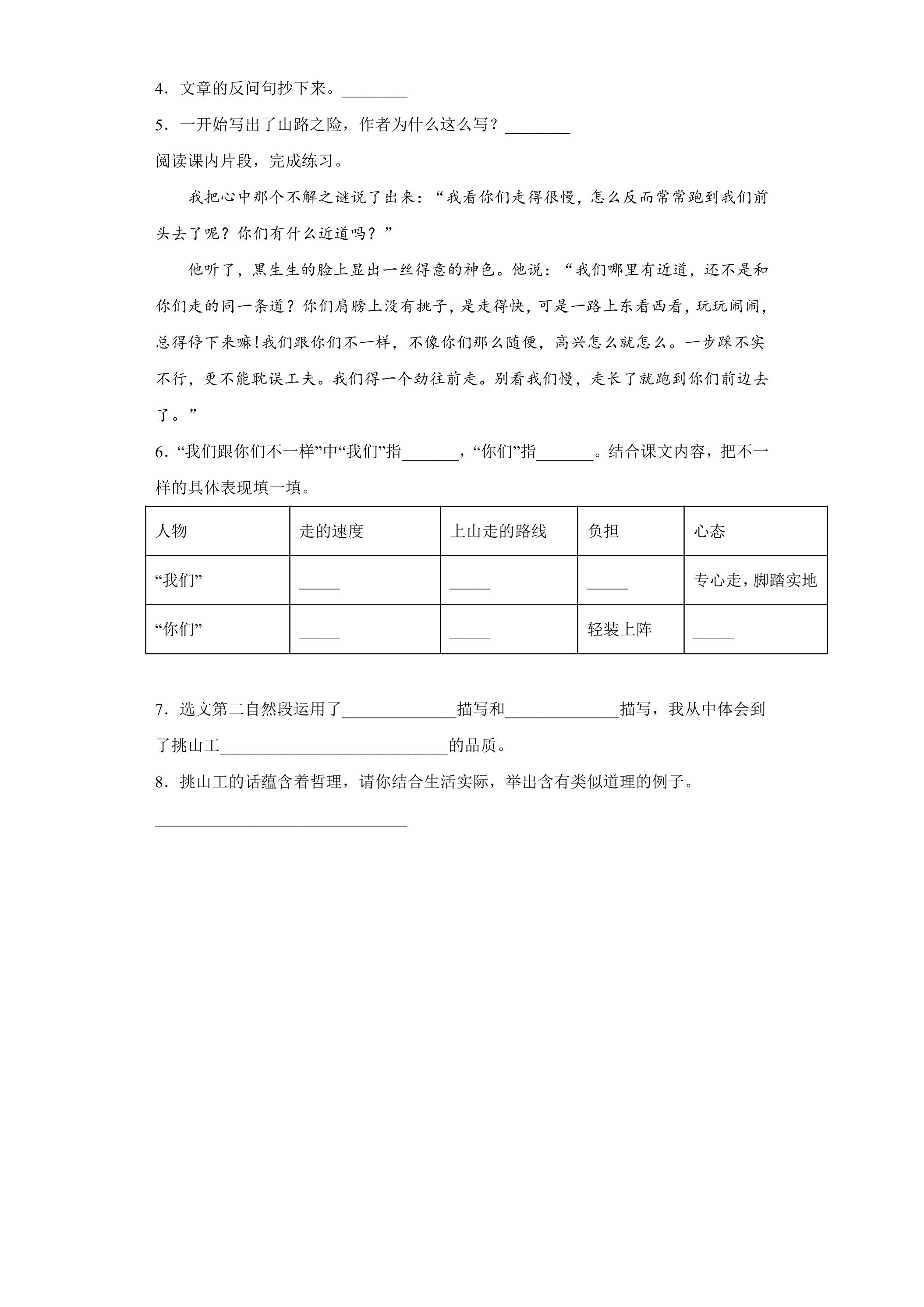 4．文章的反问句抄下来。____

5．一开始写出了山路之险，作者为什么这么写？____

阅读课内片段，完成练习。

我把心中那个不解之谜说了出来：“我看你们走得很慢，怎么反而常常跑到我们前头去了呢？你们有什么近道吗？”

他听了，黑生生的脸上显出一丝得意的神色。他说：“我们哪里有近道，还不是和你们走的同一条道？你们肩膀上没有挑子，是走得快，可是一路上东看西看，玩玩闹闹，总得停下来嘛！我们跟你们不一样，不像你们那么随便，高兴怎么就怎么。一步踩不实不行，更不能耽误工夫。我们得一个劲往前走。别看我们慢，走长了就跑到你们前边去了。”

6．“我们跟你们不一样”中“我们”指____，“你们”指____。结合课文内容，把不一样的具体表现填一填。

| 人物 | 走的速度 | 上山走的路线 | 负担 | 心态 |
|---|---|---|---|---|
| “我们” | ____ | ____ | ____ | 专心走，脚踏实地 |
| “你们” | ____ | ____ | 轻装上阵 | ____ |

7．选文第二自然段运用了____描写和____描写，我从中体会到了挑山工____的品质。

8．挑山工的话蕴含着哲理，请你结合生活实际，举出含有类似道理的例子。

____